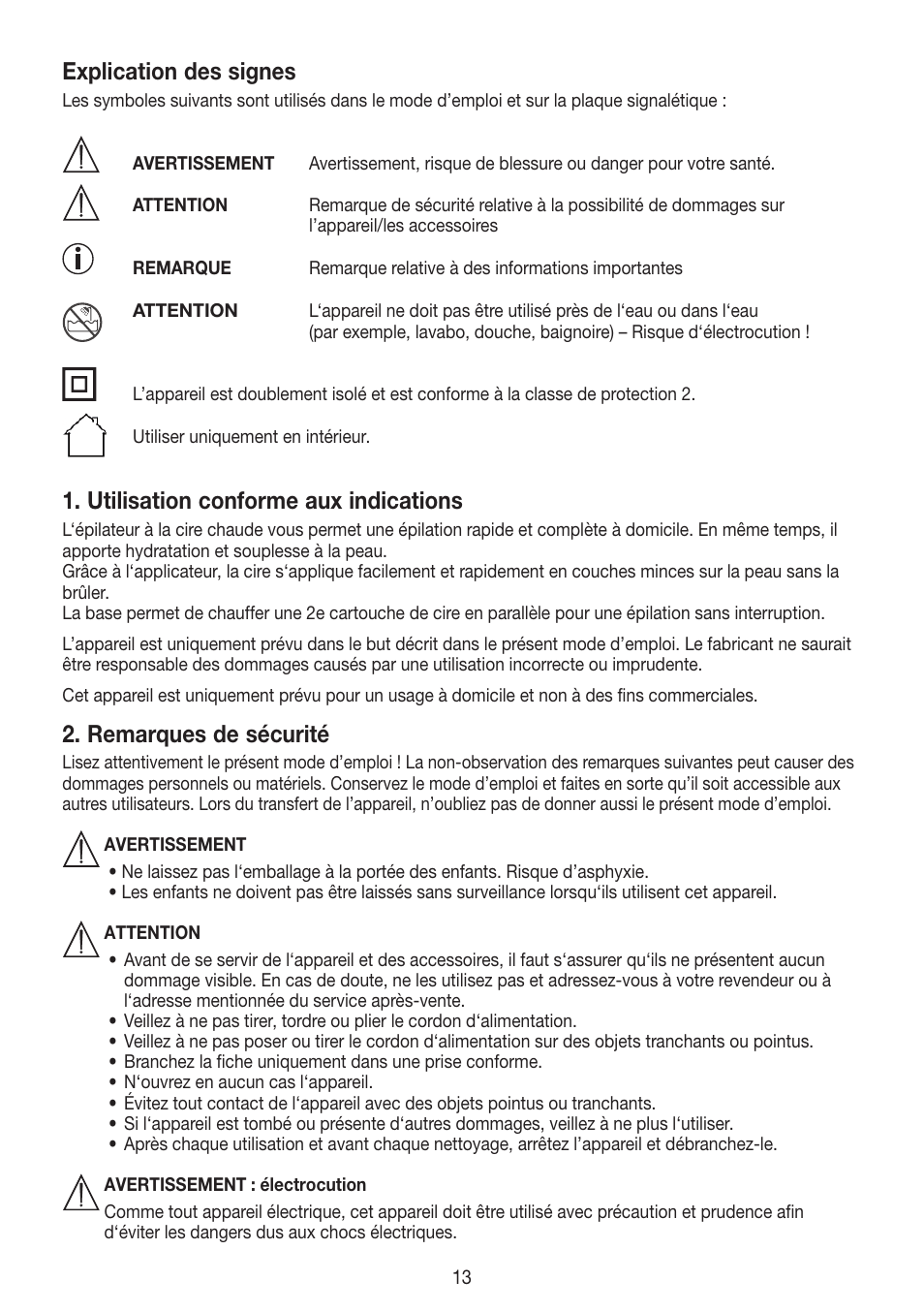 Explication des signes
Les symboles suivants sont utilisés dans le mode d’emploi et sur la plaque signalétique :

AVERTISSEMENT Avertissement, risque de blessure ou danger pour votre santé.

ATTENTION Remarque de sécurité relative à la possibilité de dommages sur l’appareil/les accessoires

REMARQUE Remarque relative à des informations importantes

ATTENTION L‘appareil ne doit pas être utilisé près de l‘eau ou dans l‘eau (par exemple, lavabo, douche, baignoire) – Risque d‘électrocution !

L’appareil est doublement isolé et est conforme à la classe de protection 2.

Utiliser uniquement en intérieur.

1. Utilisation conforme aux indications
L‘épilateur à la cire chaude vous permet une épilation rapide et complète à domicile. En même temps, il apporte hydratation et souplesse à la peau.
Grâce à l‘applicateur, la cire s‘applique facilement et rapidement en couches minces sur la peau sans la brûler.
La base permet de chauffer une 2e cartouche de cire en parallèle pour une épilation sans interruption.

L’appareil est uniquement prévu dans le but décrit dans le présent mode d’emploi. Le fabricant ne saurait être responsable des dommages causés par une utilisation incorrecte ou imprudente.

Cet appareil est uniquement prévu pour un usage à domicile et non à des fins commerciales.

2. Remarques de sécurité
Lisez attentivement le présent mode d’emploi ! La non-observation des remarques suivantes peut causer des dommages personnels ou matériels. Conservez le mode d’emploi et faites en sorte qu’il soit accessible aux autres utilisateurs. Lors du transfert de l’appareil, n’oubliez pas de donner aussi le présent mode d’emploi.

AVERTISSEMENT
• Ne laissez pas l‘emballage à la portée des enfants. Risque d’asphyxie.
• Les enfants ne doivent pas être laissés sans surveillance lorsqu‘ils utilisent cet appareil.

ATTENTION
• Avant de se servir de l‘appareil et des accessoires, il faut s‘assurer qu‘ils ne présentent aucun dommage visible. En cas de doute, ne les utilisez pas et adressez-vous à votre revendeur ou à l‘adresse mentionnée du service après-vente.
• Veillez à ne pas tirer, tordre ou plier le cordon d‘alimentation.
• Veillez à ne pas poser ou tirer le cordon d‘alimentation sur des objets tranchants ou pointus.
• Branchez la fiche uniquement dans une prise conforme.
• N‘ouvrez en aucun cas l‘appareil.
• Évitez tout contact de l‘appareil avec des objets pointus ou tranchants.
• Si l‘appareil est tombé ou présente d‘autres dommages, veillez à ne plus l‘utiliser.
• Après chaque utilisation et avant chaque nettoyage, arrêtez l’appareil et débranchez-le.

AVERTISSEMENT : électrocution
Comme tout appareil électrique, cet appareil doit être utilisé avec précaution et prudence afin d‘éviter les dangers dus aux chocs électriques.

13